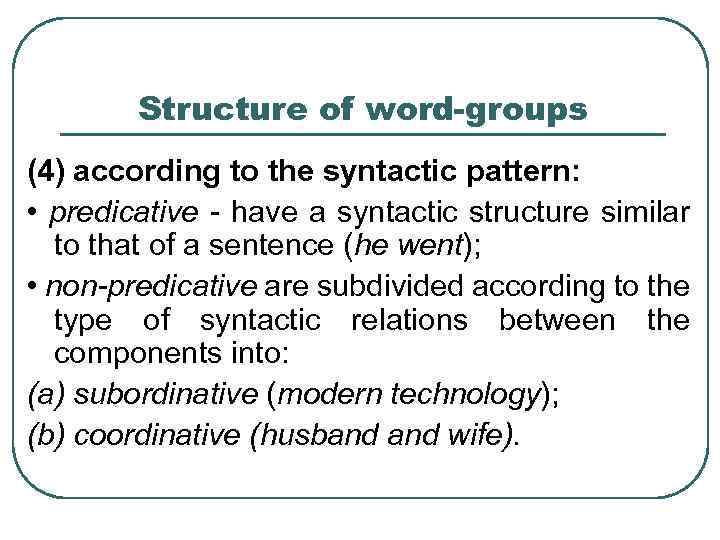 Structure of word-groups

(4) according to the syntactic pattern:

• predicative - have a syntactic structure similar to that of a sentence (he went);

• non-predicative are subdivided according to the type of syntactic relations between the components into:

(a) subordinative (modern technology);

(b) coordinative (husband and wife).